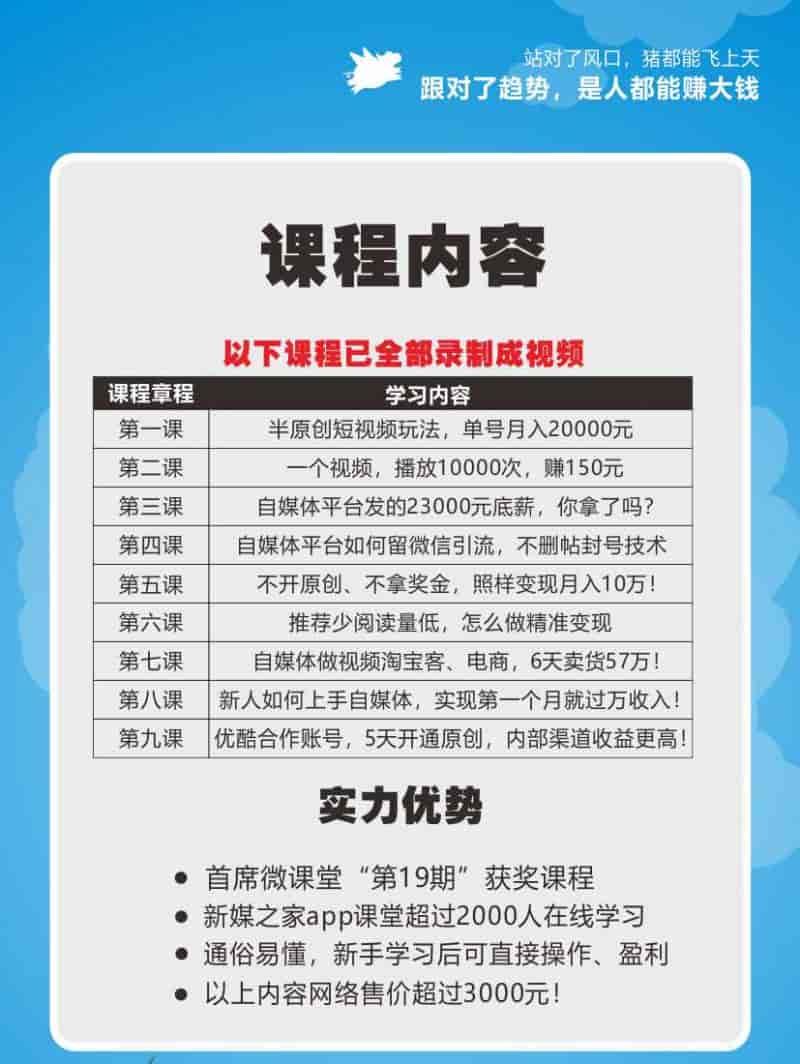 站对了风口，猪都能飞上天
跟对了趋势，是人都能赚大钱

课程内容

以下课程已全部录制成视频

| 课程章程 | 学习内容 |
|---|---|
| 第一课 | 半原创短视频玩法，单号月入20000元 |
| 第二课 | 一个视频，播放10000次，赚150元 |
| 第三课 | 自媒体平台发的23000元底薪，你拿了吗? |
| 第四课 | 自媒体平台如何留微信引流，不删帖封号技术 |
| 第五课 | 不开原创、不拿奖金，照样变现月入10万! |
| 第六课 | 推荐少阅读量低，怎么做精准变现 |
| 第七课 | 自媒体做视频淘宝客、电商，6天卖货57万! |
| 第八课 | 新人如何上手自媒体，实现第一个月就过万收入! |
| 第九课 | 优酷合作账号，5天开通原创，内部渠道收益更高! |

实力优势

• 首席微课堂“第19期”获奖课程
• 新媒之家app课堂超过2000人在线学习
• 通俗易懂，新手学习后可直接操作、盈利
• 以上内容网络售价超过3000元!